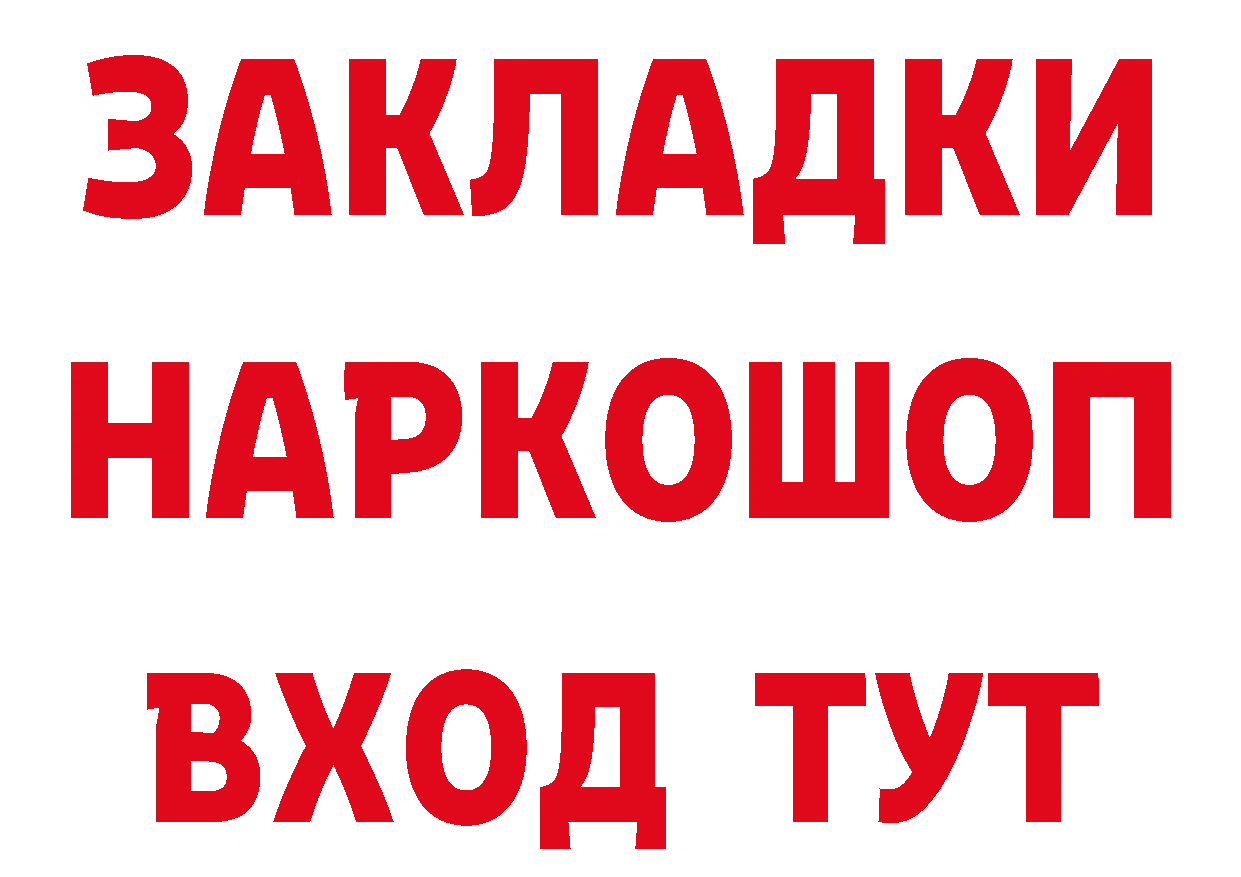 ЗАКЛАДКИ
НАРКОШОП
ВХОД ТУТ